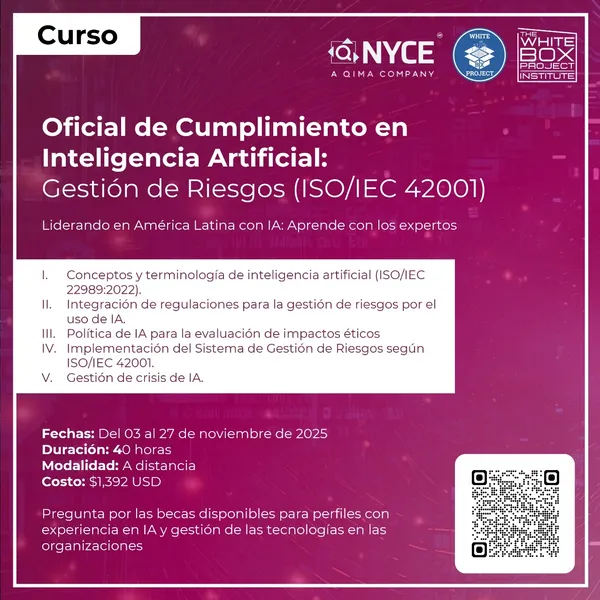 Curso

NYCE
A QIMA COMPANY

WHITE
PROJECT

THE
WHITE
BOX
PROJECT
INSTITUTE

Oficial de Cumplimiento en Inteligencia Artificial:
Gestión de Riesgos (ISO/IEC 42001)

Liderando en América Latina con IA: Aprende con los expertos

I. Conceptos y terminología de inteligencia artificial (ISO/IEC 22989:2022).
II. Integración de regulaciones para la gestión de riesgos por el uso de IA.
III. Política de IA para la evaluación de impactos éticos
IV. Implementación del Sistema de Gestión de Riesgos según ISO/IEC 42001.
V. Gestión de crisis de IA.

Fechas: Del 03 al 27 de noviembre de 2025
Duración: 40 horas
Modalidad: A distancia
Costo: $1,392 USD

Pregunta por las becas disponibles para perfiles con experiencia en IA y gestión de las tecnologías en las organizaciones